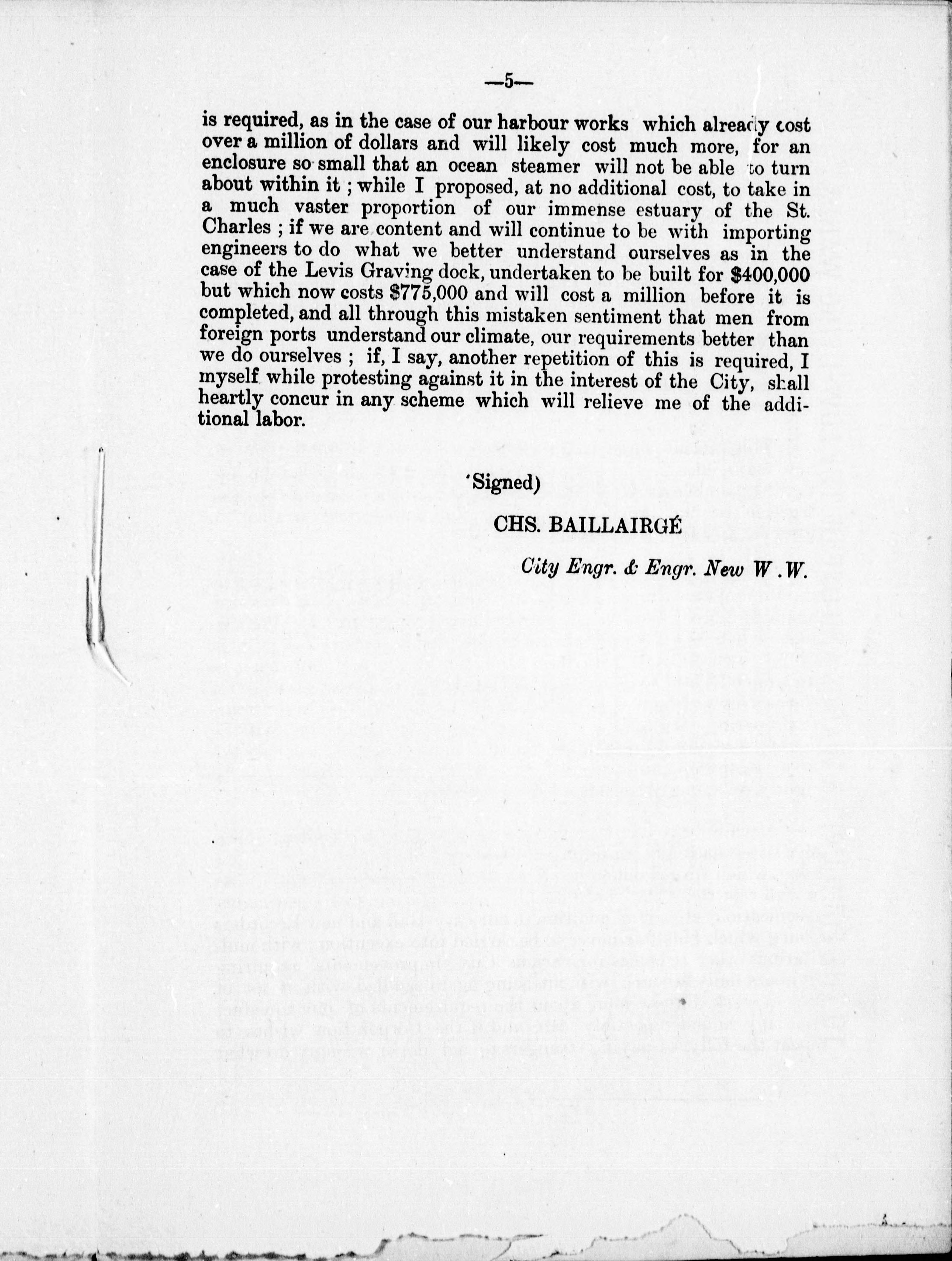 —5—

is required, as in the case of our harbour works which already cost over a million of dollars and will likely cost much more, for an enclosure so small that an ocean steamer will not be able to turn about within it ; while I proposed, at no additional cost, to take in a much vaster proportion of our immense estuary of the St. Charles ; if we are content and will continue to be with importing engineers to do what we better understand ourselves as in the case of the Levis Graving dock, undertaken to be built for $400,000 but which now costs $775,000 and will cost a million before it is completed, and all through this mistaken sentiment that men from foreign ports understand our climate, our requirements better than we do ourselves ; if, I say, another repetition of this is required, I myself while protesting against it in the interest of the City, shall heartly concur in any scheme which will relieve me of the additional labor.

'Signed)

CHS. BAILLAIRGÉ

City Engr. & Engr. New W .W.